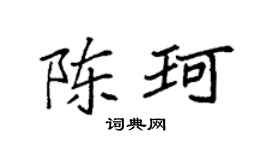 陈珂
词典网